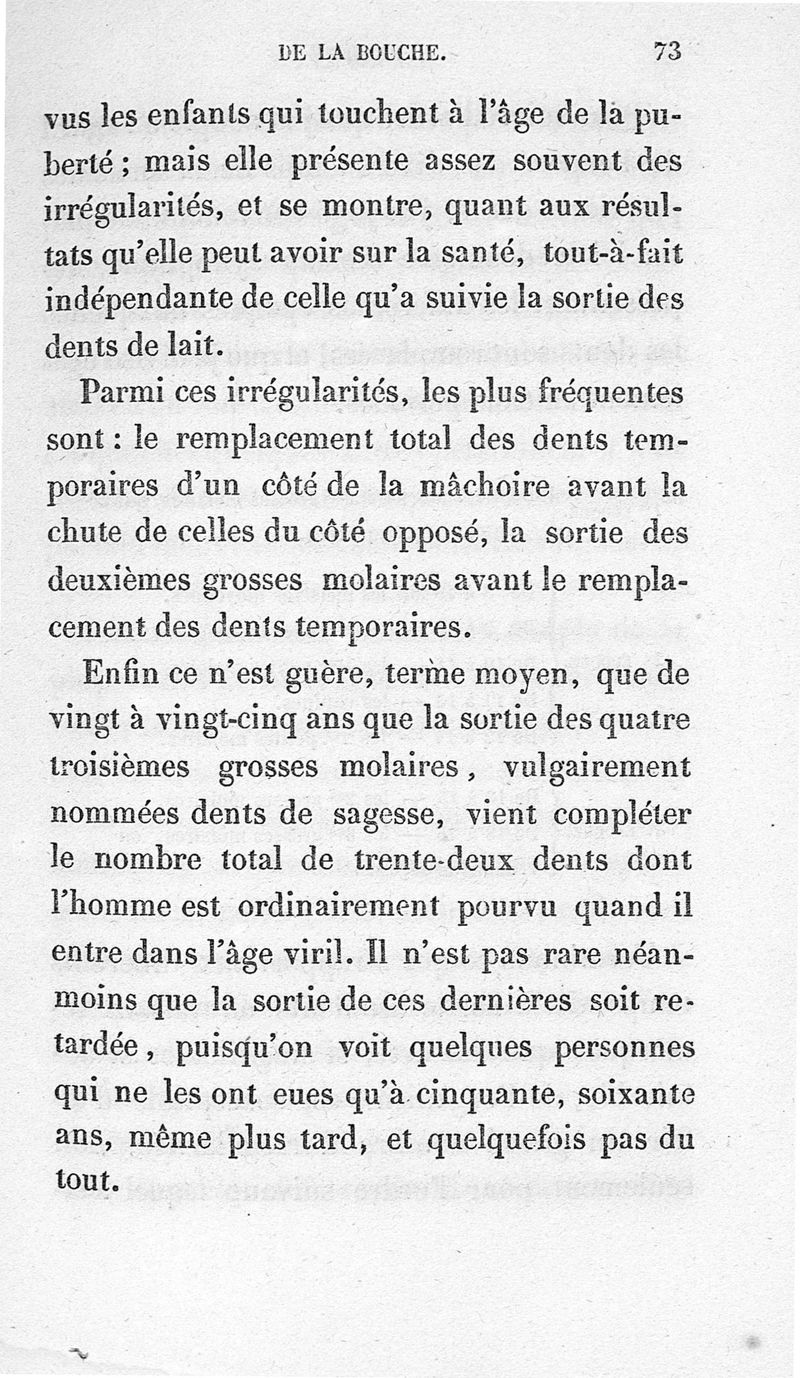 DE LA BOUCHE. 73

vus les enfants qui touchent à l'âge de la puberté ; mais elle présente assez souvent des irrégularités, et se montre, quant aux résultats qu'elle peut avoir sur la santé, tout-à-fait indépendante de celle qu'a suivie la sortie des dents de lait.

Parmi ces irrégularités, les plus fréquentes sont : le remplacement total des dents temporaires d'un côté de la mâchoire avant la chute de celles du côté opposé, la sortie des deuxièmes grosses molaires avant le remplacement des dents temporaires.

Enfin ce n'est guère, terme moyen, que de vingt à vingt-cinq ans que la sortie des quatre troisièmes grosses molaires, vulgairement nommées dents de sagesse, vient compléter le nombre total de trente-deux dents dont l'homme est ordinairement pourvu quand il entre dans l'âge viril. Il n'est pas rare néanmoins que la sortie de ces dernières soit retardée, puisqu'on voit quelques personnes qui ne les ont eues qu'à cinquante, soixante ans, même plus tard, et quelquefois pas du tout.